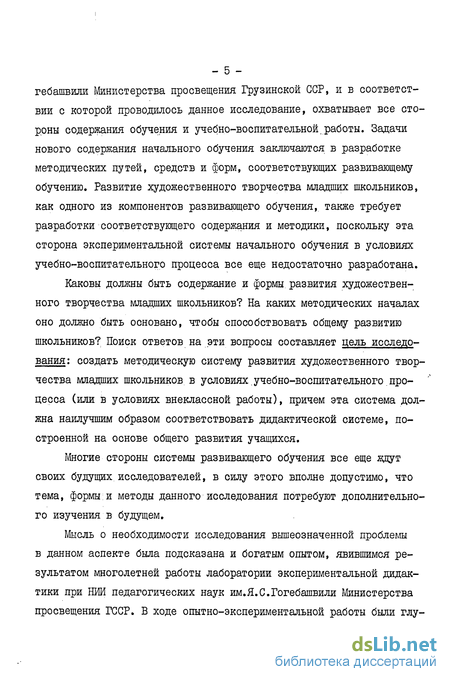 - 5 -

гебашвили Министерства просвещения Грузинской ССР, и в соответствии с которой проводилось данное исследование, охватывает все стороны содержания обучения и учебно-воспитательной работы. Задачи нового содержания начального обучения заключаются в разработке методических путей, средств и форм, соответствующих развивающему обучению. Развитие художественного творчества младших школьников, как одного из компонентов развивающего обучения, также требует разработки соответствующего содержания и методики, поскольку эта сторона экспериментальной системы начального обучения в условиях учебно-воспитательного процесса все еще недостаточно разработана.

Каковы должны быть содержание и формы развития художественного творчества младших школьников? На каких методических началах оно должно быть основано, чтобы способствовать общему развитию школьников? Поиск ответов на эти вопросы составляет цель исследования: создать методическую систему развития художественного творчества младших школьников в условиях учебно-воспитательного процесса (или в условиях внеклассной работы), причем эта система должна наилучшим образом соответствовать дидактической системе, построенной на основе общего развития учащихся.

Многие стороны системы развивающего обучения все еще ждут своих будущих исследователей, в силу этого вполне допустимо, что тема, формы и методы данного исследования потребуют дополнительного изучения в будущем.

Мысль о необходимости исследования вышеозначенной проблемы в данном аспекте была подсказана и богатым опытом, явившимся результатом многолетней работы лаборатории экспериментальной дидактики при НИИ педагогических наук им.Я.С.Гогебашвили Министерства просвещения ГССР. В ходе опытно-экспериментальной работы были глу-

dsLib.net
библиотека диссертаций